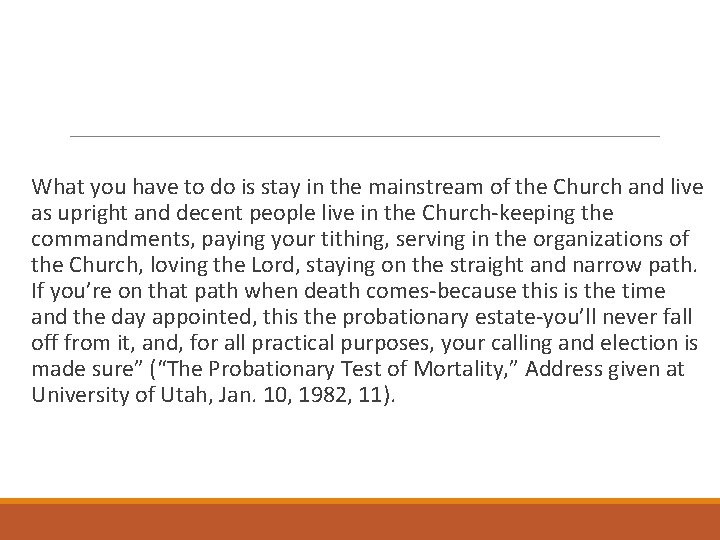 What you have to do is stay in the mainstream of the Church and live as upright and decent people live in the Church-keeping the commandments, paying your tithing, serving in the organizations of the Church, loving the Lord, staying on the straight and narrow path. If you’re on that path when death comes-because this is the time and the day appointed, this the probationary estate-you’ll never fall off from it, and, for all practical purposes, your calling and election is made sure” (“The Probationary Test of Mortality,” Address given at University of Utah, Jan. 10, 1982, 11).